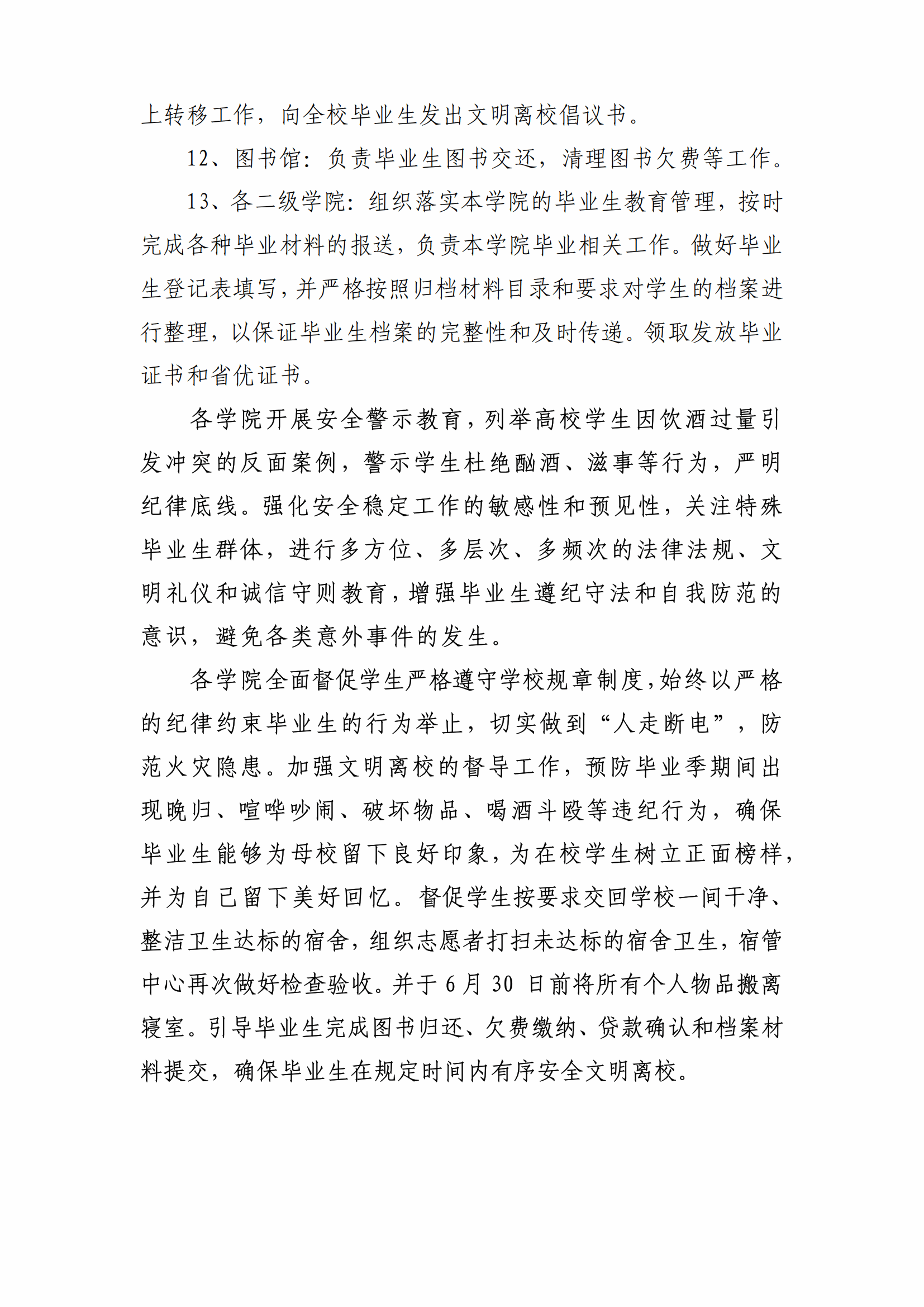 上转移工作，向全校毕业生发出文明离校倡议书。

12、图书馆：负责毕业生图书交还，清理图书欠费等工作。

13、各二级学院：组织落实本学院的毕业生教育管理，按时完成各种毕业材料的报送，负责本学院毕业相关工作。做好毕业生登记表填写，并严格按照归档材料目录和要求对学生的档案进行整理，以保证毕业生档案的完整性和及时传递。领取发放毕业证书和省优证书。

各学院开展安全警示教育，列举高校学生因饮酒过量引发冲突的反面案例，警示学生杜绝酗酒、滋事等行为，严明纪律底线。强化安全稳定工作的敏感性和预见性，关注特殊毕业生群体，进行多方位、多层次、多频次的法律法规、文明礼仪和诚信守则教育，增强毕业生遵纪守法和自我防范的意识，避免各类意外事件的发生。

各学院全面督促学生严格遵守学校规章制度，始终以严格的纪律约束毕业生的行为举止，切实做到“人走断电”，防范火灾隐患。加强文明离校的督导工作，预防毕业季期间出现晚归、喧哗吵闹、破坏物品、喝酒斗殴等违纪行为，确保毕业生能够为母校留下良好印象，为在校学生树立正面榜样，并为自己留下美好回忆。督促学生按要求交回学校一间干净、整洁卫生达标的宿舍，组织志愿者打扫未达标的宿舍卫生，宿管中心再次做好检查验收。并于 6 月 30 日前将所有个人物品搬离寝室。引导毕业生完成图书归还、欠费缴纳、贷款确认和档案材料提交，确保毕业生在规定时间内有序安全文明离校。